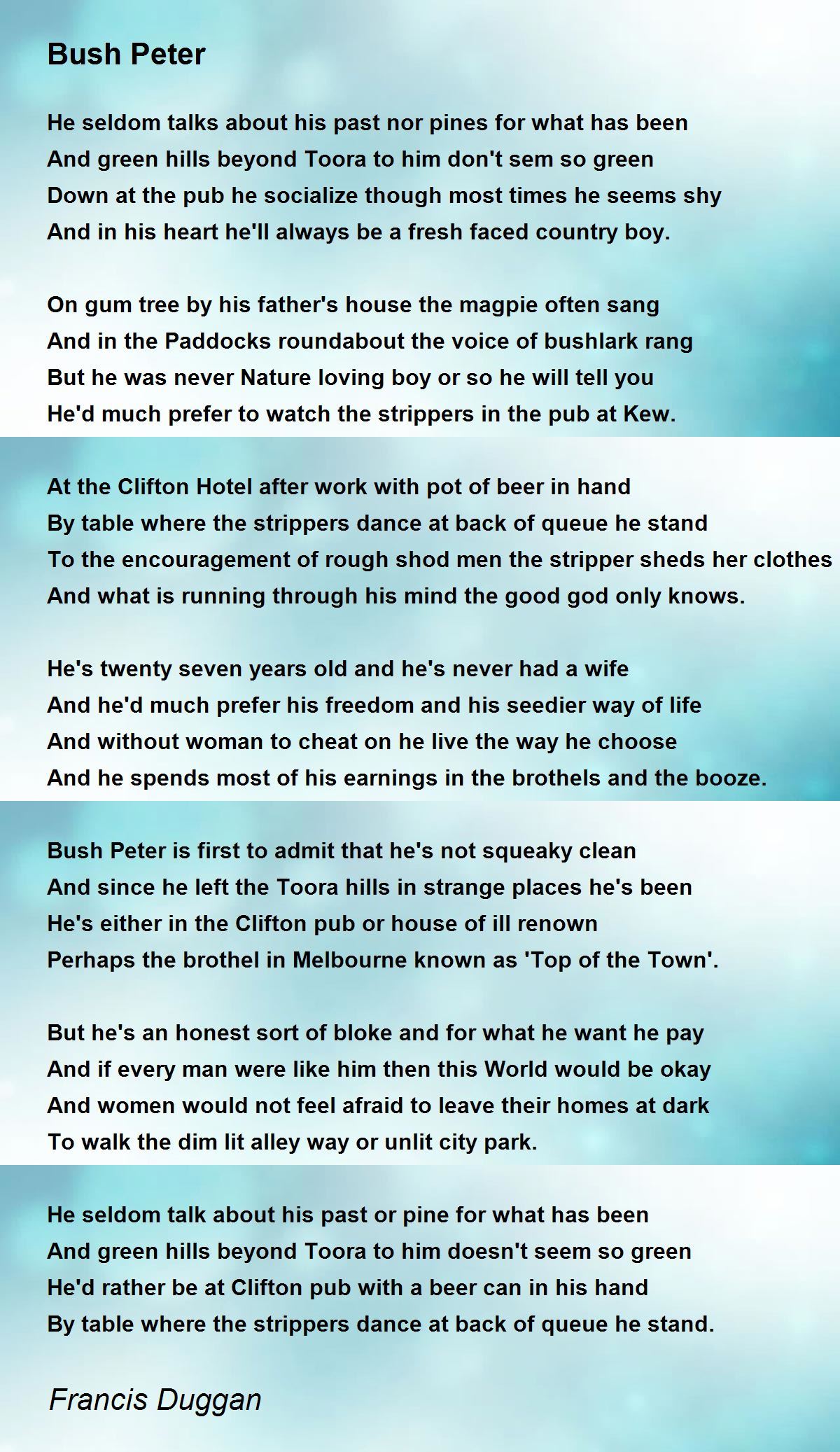 Bush Peter

He seldom talks about his past nor pines for what has been
And green hills beyond Toora to him don't sem so green
Down at the pub he socialize though most times he seems shy
And in his heart he'll always be a fresh faced country boy.

On gum tree by his father's house the magpie often sang
And in the Paddocks roundabout the voice of bushlark rang
But he was never Nature loving boy or so he will tell you
He'd much prefer to watch the strippers in the pub at Kew.

At the Clifton Hotel after work with pot of beer in hand
By table where the strippers dance at back of queue he stand
To the encouragement of rough shod men the stripper sheds her clothes
And what is running through his mind the good god only knows.

He's twenty seven years old and he's never had a wife
And he'd much prefer his freedom and his seedier way of life
And without woman to cheat on he live the way he choose
And he spends most of his earnings in the brothels and the booze.

Bush Peter is first to admit that he's not squeaky clean
And since he left the Toora hills in strange places he's been
He's either in the Clifton pub or house of ill renown
Perhaps the brothel in Melbourne known as 'Top of the Town'.

But he's an honest sort of bloke and for what he want he pay
And if every man were like him then this World would be okay
And women would not feel afraid to leave their homes at dark
To walk the dim lit alley way or unlit city park.

He seldom talk about his past or pine for what has been
And green hills beyond Toora to him doesn't seem so green
He'd rather be at Clifton pub with a beer can in his hand
By table where the strippers dance at back of queue he stand.

Francis Duggan